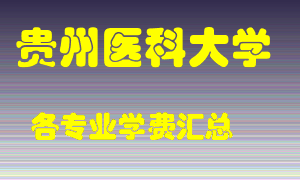 贵州医科大学

各专业学费汇总